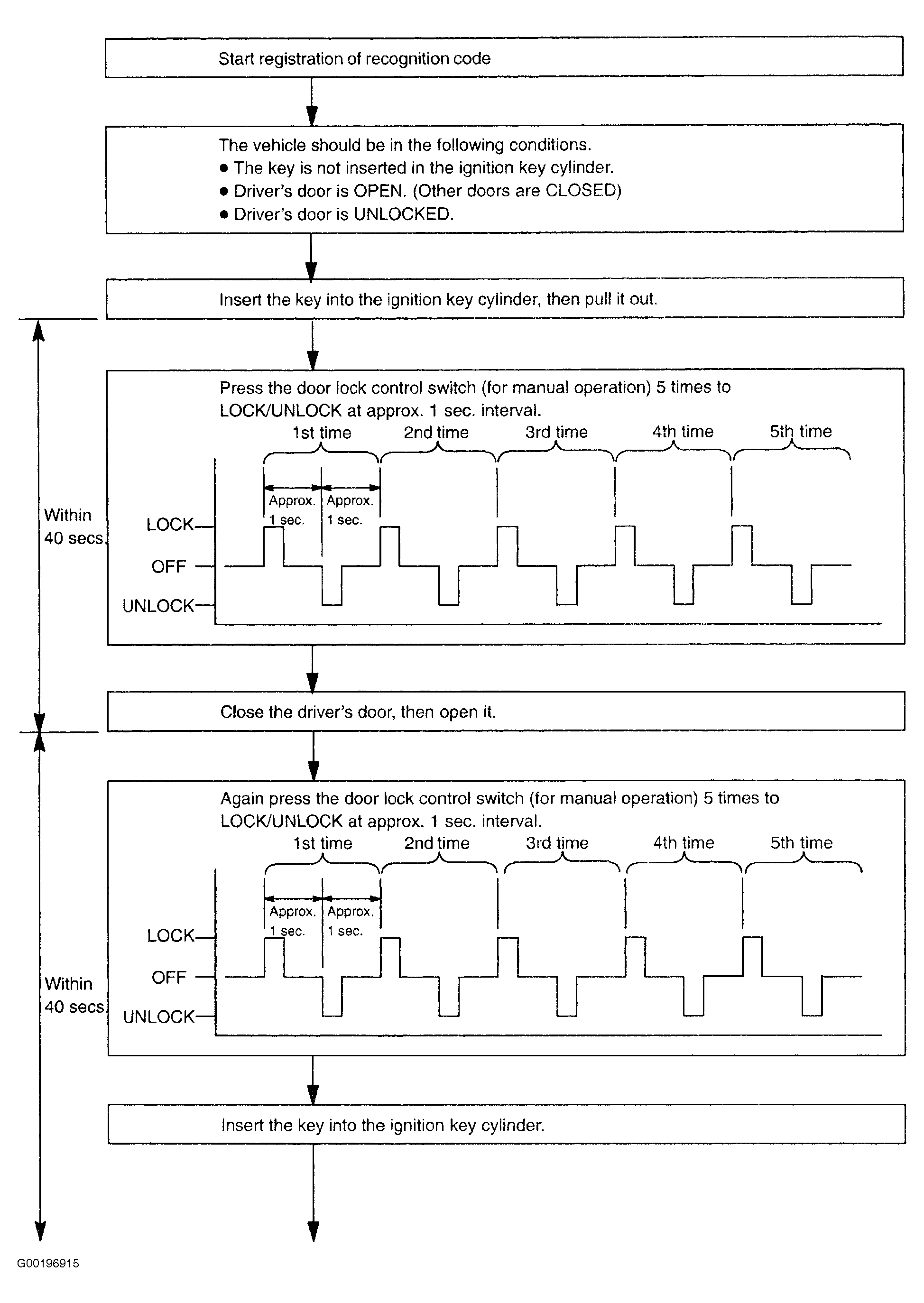 Start registration of recognition code

The vehicle should be in the following conditions.
● The key is not inserted in the ignition key cylinder.
● Driver's door is OPEN. (Other doors are CLOSED)
● Driver's door is UNLOCKED.

Insert the key into the ignition key cylinder, then pull it out.

Within 40 secs.

Press the door lock control switch (for manual operation) 5 times to LOCK/UNLOCK at approx. 1 sec. interval.

1st time
2nd time
3rd time
4th time
5th time
Approx. 1 sec.
Approx. 1 sec.
LOCK
OFF
UNLOCK

Close the driver's door, then open it.

Within 40 secs.

Again press the door lock control switch (for manual operation) 5 times to LOCK/UNLOCK at approx. 1 sec. interval.

1st time
2nd time
3rd time
4th time
5th time
Approx. 1 sec.
Approx. 1 sec.
LOCK
OFF
UNLOCK

Insert the key into the ignition key cylinder.

G00196915